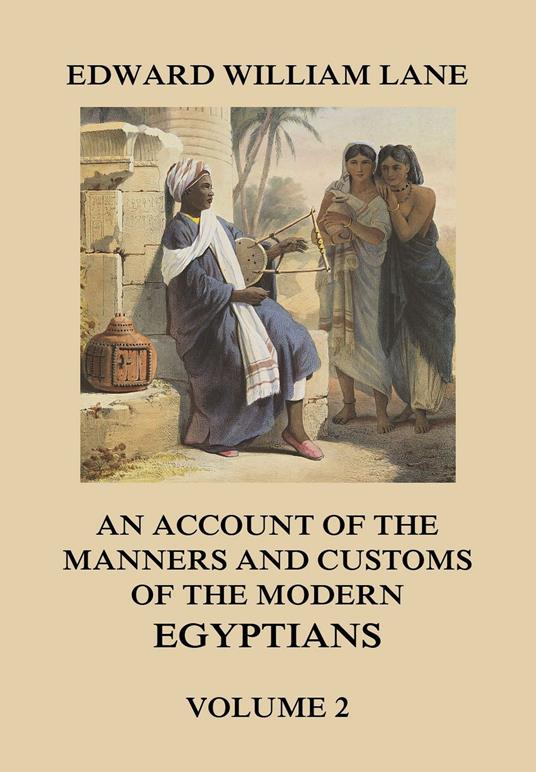 EDWARD WILLIAM LANE

AN ACCOUNT OF THE MANNERS AND CUSTOMS OF THE MODERN EGYPTIANS

VOLUME 2